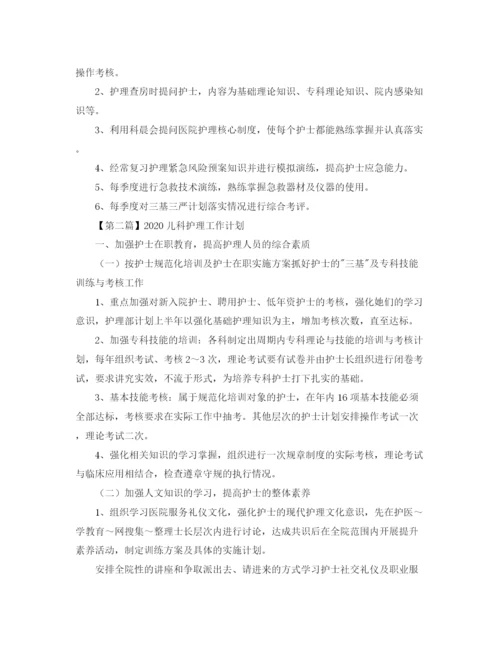 操作考核。

2、护理查房时提问护士，内容为基础理论知识、专科理论知识、院内感染知识等。

3、利用科晨会提问医院护理核心制度，使每个护士都能熟练掌握并认真落实。

4、经常复习护理紧急风险预案知识并进行模拟演练，提高护士应急能力。

5、每季度进行急救技术演练，熟练掌握急救器材及仪器的使用。

6、每季度对三基三严计划落实情况进行综合考评。

【第二篇】2020 儿科护理工作计划

一、加强护士在职教育，提高护理人员的综合素质

（一）按护士规范化培训及护士在职实施方案抓好护士的"三基"及专科技能训练与考核工作

1、重点加强对新入院护士、聘用护士、低年资护士的考核，强化她们的学习意识，护理部计划上半年以强化基础护理知识为主，增加考核次数，直至达标。

2、加强专科技能的培训：各科制定出周期内专科理论与技能的培训与考核计划，每年组织考试、考核 2～3 次，理论考试要有试卷并由护士长组织进行闭卷考试，要求讲究实效，不流于形式，为培养专科护士打下扎实的基础。

3、基本技能考核：属于规范化培训对象的护士，在年内 16 项基本技能必须全部达标，考核要求在实际工作中抽考。其他层次的护士计划安排操作考试一次，理论考试二次。

4、强化相关知识的学习掌握，组织进行一次规章制度的实际考核，理论考试与临床应用相结合，检查遵章守规的执行情况。

（二）加强人文知识的学习，提高护士的整体素养

1、组织学习医院服务礼仪文化，强化护士的现代护理文化意识，先在护医～学教育～网搜集～整理士长层次内进行讨论，达成共识后在全院范围内开展提升素养活动，制定训练方案及具体的实施计划。

安排全院性的讲座和争取派出去、请进来的方式学习护士社交礼仪及职业服